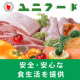 ユニフード

安全・安心な
食生活を提供